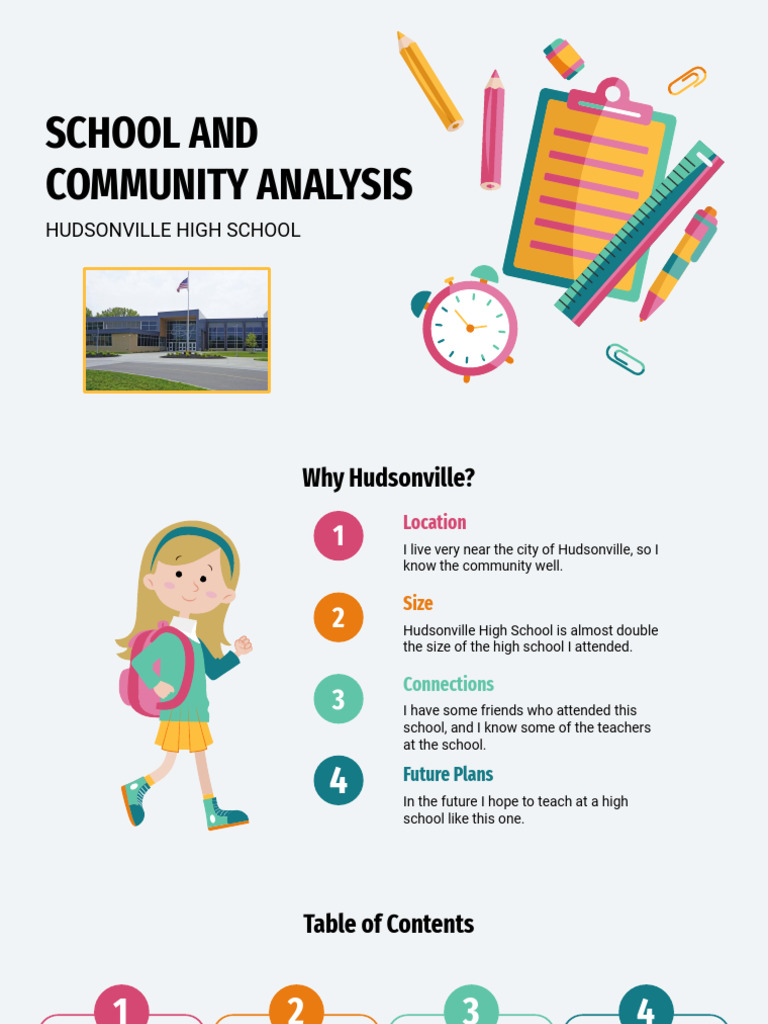 SCHOOL AND COMMUNITY ANALYSIS

HUDSONVILLE HIGH SCHOOL

Why Hudsonville?

1

Location

I live very near the city of Hudsonville, so I know the community well.

2

Size

Hudsonville High School is almost double the size of the high school I attended.

3

Connections

I have some friends who attended this school, and I know some of the teachers at the school.

4

Future Plans

In the future I hope to teach at a high school like this one.

Table of Contents

1

2

3

4